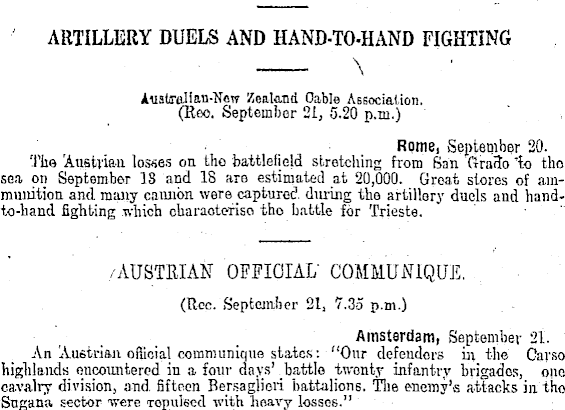 ARTILLERY DUELS AND HAND-TO-HAND FIGHTING

Australian-New Zealand Cable Association.
(Rec. September 21, 5.20 p.m.)

Rome, September 20.

The Austrian losses on the battlefield stretching from San Grado to the sea on September 13 and 18 are estimated at 20,000. Great stores of ammunition and many cannon were captured during the artillery duels and hand-to-hand fighting which characterise the battle for Trieste.

AUSTRIAN OFFICIAL COMMUNIQUE.

(Rec. September 21, 7.35 p.m.)

Amsterdam, September 21.

An Austrian official communique states: "Our defenders in the Carso highlands encountered in a four days' battle twenty infantry brigades, one cavalry division, and fifteen Bersaglieri battalions. The enemy's attacks in the Sugana sector were repulsed with heavy losses."